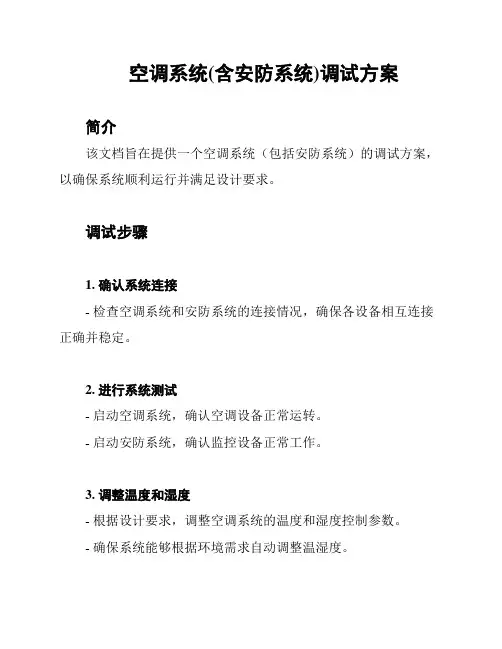 空调系统(含安防系统)调试方案

简介

该文档旨在提供一个空调系统（包括安防系统）的调试方案，以确保系统顺利运行并满足设计要求。

调试步骤

1. 确认系统连接

- 检查空调系统和安防系统的连接情况，确保各设备相互连接正确并稳定。

2. 进行系统测试

- 启动空调系统，确认空调设备正常运转。

- 启动安防系统，确认监控设备正常工作。

3. 调整温度和湿度

- 根据设计要求，调整空调系统的温度和湿度控制参数。

- 确保系统能够根据环境需求自动调整温湿度。